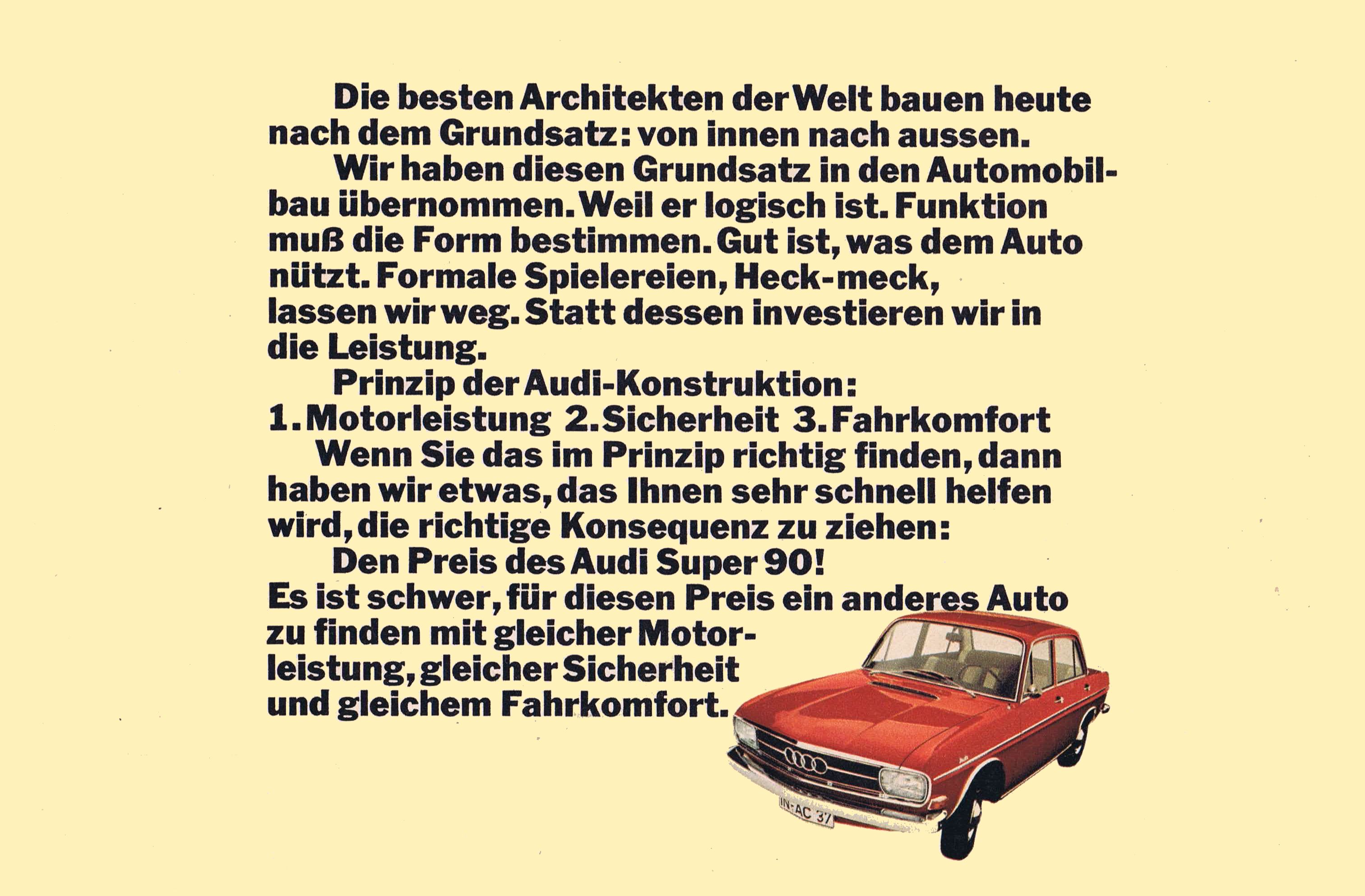 Die besten Architekten der Welt bauen heute nach dem Grundsatz: von innen nach aussen.

Wir haben diesen Grundsatz in den Automobilbau übernommen. Weil er logisch ist. Funktion muß die Form bestimmen. Gut ist, was dem Auto nützt. Formale Spielereien, Heck-meck, lassen wir weg. Statt dessen investieren wir in die Leistung.

Prinzip der Audi-Konstruktion:
1. Motorleistung 2. Sicherheit 3. Fahrkomfort

Wenn Sie das im Prinzip richtig finden, dann haben wir etwas, das Ihnen sehr schnell helfen wird, die richtige Konsequenz zu ziehen:

Den Preis des Audi Super 90!
Es ist schwer, für diesen Preis ein anderes Auto zu finden mit gleicher Motorleistung, gleicher Sicherheit und gleichem Fahrkomfort.

IN-AC 37